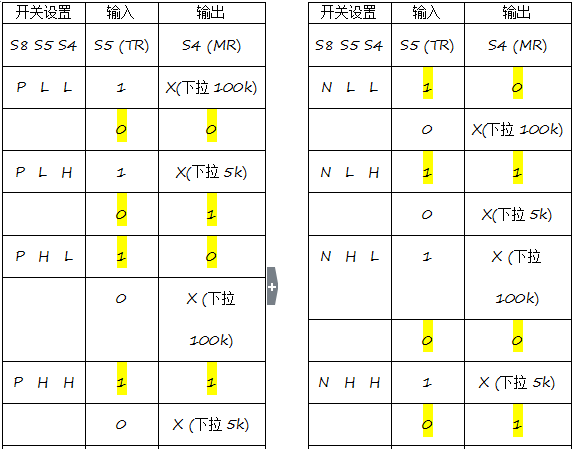 | 开关设置 | 输入 | 输出 |
|---|---|---|
| S8 S5 S4 | S5 (TR) | S4 (MR) |
| P L L | 1 | X(下拉 100k) |
|  | 0 | 0 |
| P L H | 1 | X(下拉 5k) |
|  | 0 | 1 |
| P H L | 1 | 0 |
|  | 0 | X (下拉 100k) |
| P H H | 1 | 1 |
|  | 0 | X (下拉 5k) |

+

| 开关设置 | 输入 | 输出 |
|---|---|---|
| S8 S5 S4 | S5 (TR) | S4 (MR) |
| N L L | 1 | 0 |
|  | 0 | X(下拉 100k) |
| N L H | 1 | 1 |
|  | 0 | X(下拉 5k) |
| N H L | 1 | X (下拉 100k) |
|  | 0 | 0 |
| N H H | 1 | X (下拉 5k) |
|  | 0 | 1 |